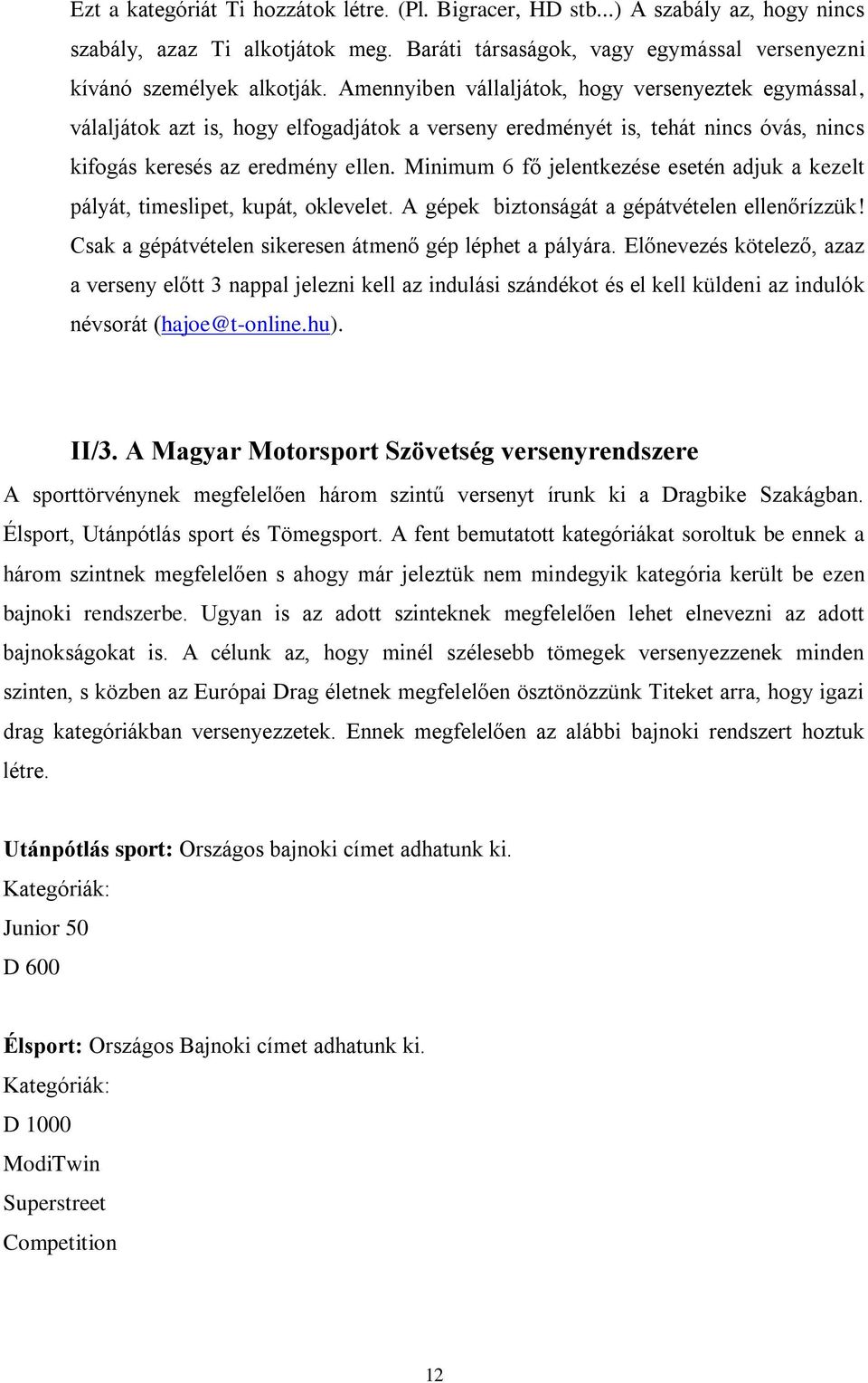 Ezt a kategóriát Ti hozzátok létre. (Pl. Bigracer, HD stb...) A szabály az, hogy nincs szabály, azaz Ti alkotjátok meg. Baráti társaságok, vagy egymással versenyezni kívánó személyek alkotják. Amennyiben vállaljátok, hogy versenyeztek egymással, válaljátok azt is, hogy elfogadjátok a verseny eredményét is, tehát nincs óvás, nincs kifogás keresés az eredmény ellen. Minimum 6 fő jelentkezése esetén adjuk a kezelt pályát, timeslipet, kupát, oklevelet. A gépek biztonságát a gépátvételen ellenőrízzük! Csak a gépátvételen sikeresen átmenő gép léphet a pályára. Előnevezés kötelező, azaz a verseny előtt 3 nappal jelezni kell az indulási szándékot és el kell küldeni az indulók névsorát (hajoe@t-online.hu).

II/3. A Magyar Motorsport Szövetség versenyrendszere

A sporttörvénynek megfelelően három szintű versenyt írunk ki a Dragbike Szakágban. Élsport, Utánpótlás sport és Tömegsport. A fent bemutatott kategóriákat soroltuk be ennek a három szintnek megfelelően s ahogy már jeleztük nem mindegyik kategória került be ezen bajnoki rendszerbe. Ugyan is az adott szinteknek megfelelően lehet elnevezni az adott bajnokságokat is. A célunk az, hogy minél szélesebb tömegek versenyezzenek minden szinten, s közben az Európai Drag életnek megfelelően ösztönözzünk Titeket arra, hogy igazi drag kategóriákban versenyezzetek. Ennek megfelelően az alábbi bajnoki rendszert hoztuk létre.

Utánpótlás sport: Országos bajnoki címet adhatunk ki.
Kategóriák:
Junior 50
D 600

Élsport: Országos Bajnoki címet adhatunk ki.
Kategóriák:
D 1000
ModiTwin
Superstreet
Competition

12